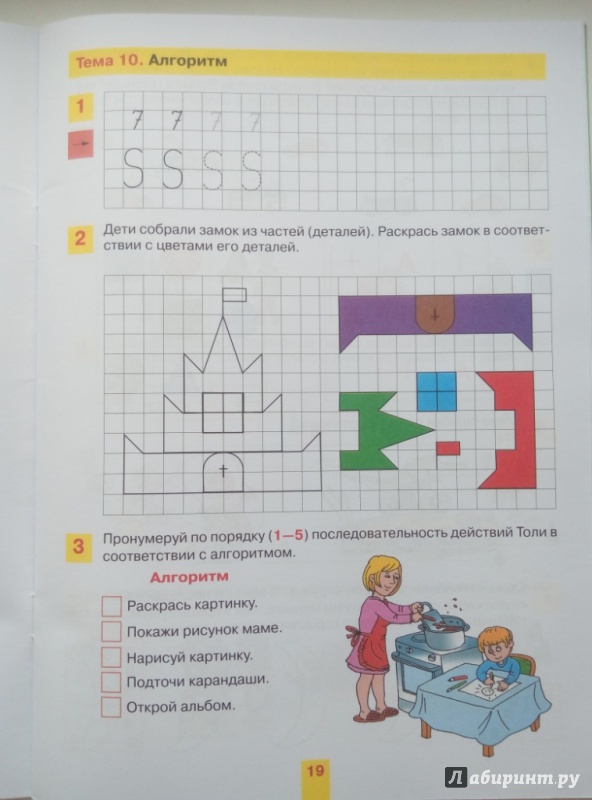 Тема 10. Алгоритм

1

7 7 7 7
S S S S

2 Дети собрали замок из частей (деталей). Раскрась замок в соответствии с цветами его деталей.

3 Пронумеруй по порядку (1—5) последовательность действий Толи в соответствии с алгоритмом.

Алгоритм

Раскрась картинку.

Покажи рисунок маме.

Нарисуй картинку.

Подточи карандаши.

Открой альбом.

19

Лабиринт.ру